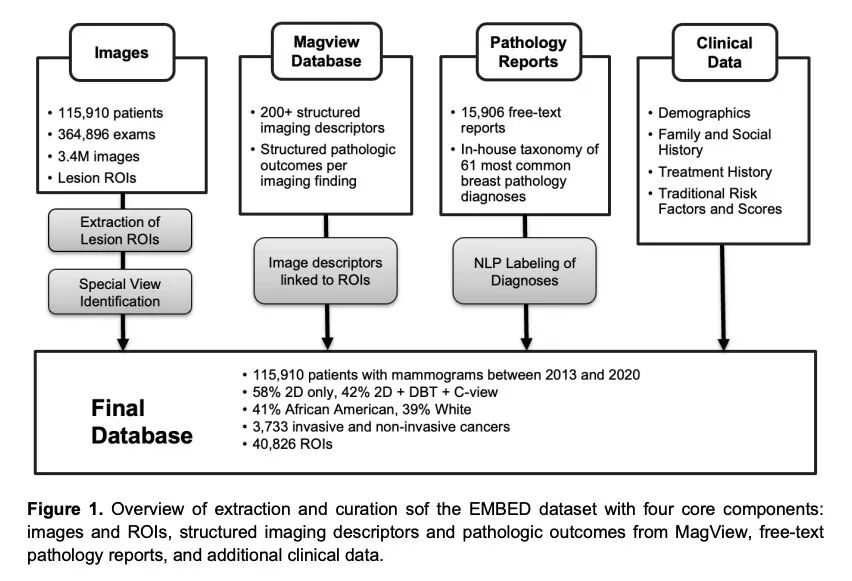 Images

• 115,910 patients
• 364,896 exams
• 3.4M images
• Lesion ROIs

Extraction of Lesion ROIs

Special View Identification

Magview Database

• 200+ structured imaging descriptors
• Structured pathologic outcomes per imaging finding

Image descriptors linked to ROIs

Pathology Reports

• 15,906 free-text reports
• In-house taxonomy of 61 most common breast pathology diagnoses

NLP Labeling of Diagnoses

Clinical Data

• Demographics
• Family and Social History
• Treatment History
• Traditional Risk Factors and Scores

Final Database

• 115,910 patients with mammograms between 2013 and 2020
• 58% 2D only, 42% 2D + DBT + C-view
• 41% African American, 39% White
• 3,733 invasive and non-invasive cancers
• 40,826 ROIs

**Figure 1.** Overview of extraction and curation sof the EMBED dataset with four core components: images and ROIs, structured imaging descriptors and pathologic outcomes from MagView, free-text pathology reports, and additional clinical data.